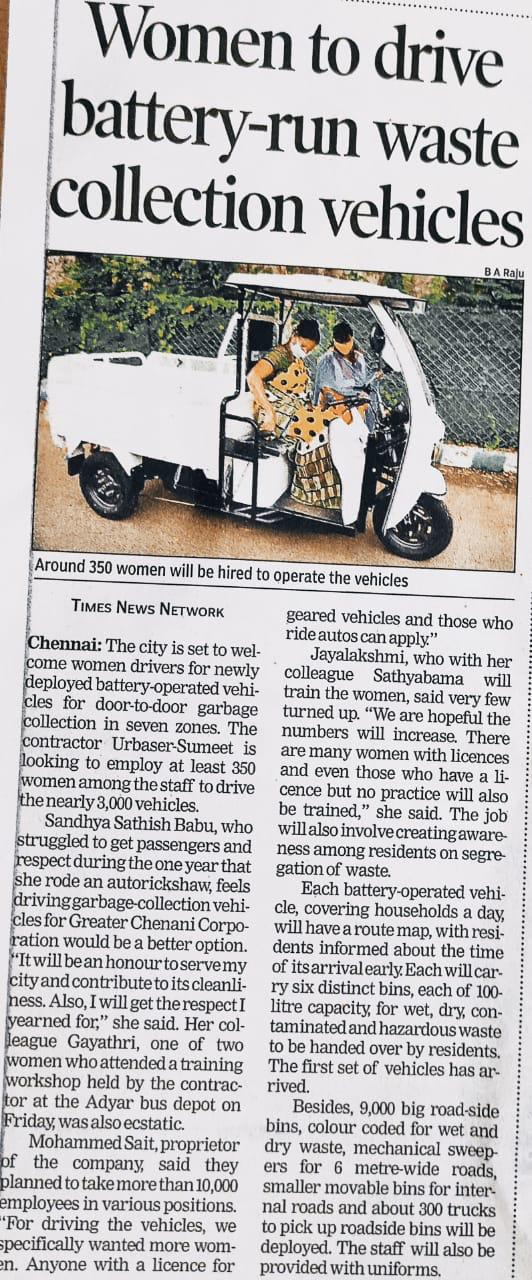 Women to drive battery-run waste collection vehicles

B A Raju

Around 350 women will be hired to operate the vehicles

TIMES NEWS NETWORK

Chennai: The city is set to welcome women drivers for newly deployed battery-operated vehicles for door-to-door garbage collection in seven zones. The contractor Urbaser-Sumeet is looking to employ at least 350 women among the staff to drive the nearly 3,000 vehicles.

Sandhya Sathish Babu, who struggled to get passengers and respect during the one year that she rode an autorickshaw, feels driving garbage-collection vehicles for Greater Chenani Corporation would be a better option. "It will be an honour to serve my city and contribute to its cleanliness. Also, I will get the respect I yearned for," she said. Her colleague Gayathri, one of two women who attended a training workshop held by the contractor at the Adyar bus depot on Friday, was also ecstatic.

Mohammed Sait, proprietor of the company, said they planned to take more than 10,000 employees in various positions. "For driving the vehicles, we specifically wanted more women. Anyone with a licence for geared vehicles and those who ride autos can apply."

Jayalakshmi, who with her colleague Sathyabama will train the women, said very few turned up. "We are hopeful the numbers will increase. There are many women with licences and even those who have a licence but no practice will also be trained," she said. The job will also involve creating awareness among residents on segregation of waste.

Each battery-operated vehicle, covering households a day, will have a route map, with residents informed about the time of its arrival early. Each will carry six distinct bins, each of 100-litre capacity, for wet, dry, contaminated and hazardous waste to be handed over by residents. The first set of vehicles has arrived.

Besides, 9,000 big road-side bins, colour coded for wet and dry waste, mechanical sweepers for 6 metre-wide roads, smaller movable bins for internal roads and about 300 trucks to pick up roadside bins will be deployed. The staff will also be provided with uniforms.